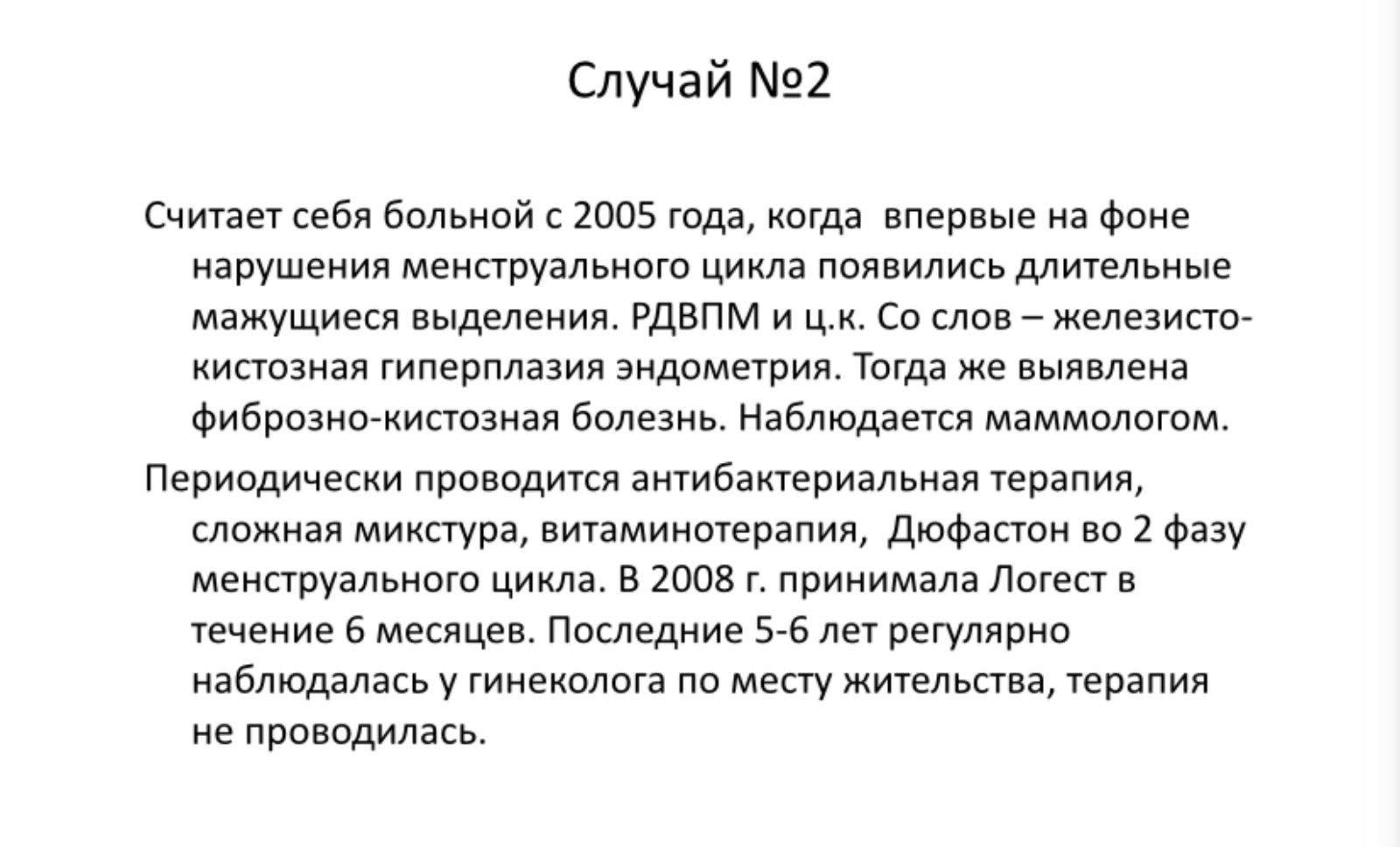 Случай №2

Считает себя больной с 2005 года, когда впервые на фоне нарушения менструального цикла появились длительные мажущиеся выделения. РДВПМ и ц.к. Со слов – железисто-кистозная гиперплазия эндометрия. Тогда же выявлена фиброзно-кистозная болезнь. Наблюдается маммологом.

Периодически проводится антибактериальная терапия, сложная микстура, витаминотерапия, Дюфастон во 2 фазу менструального цикла. В 2008 г. принимала Логест в течение 6 месяцев. Последние 5-6 лет регулярно наблюдалась у гинеколога по месту жительства, терапия не проводилась.